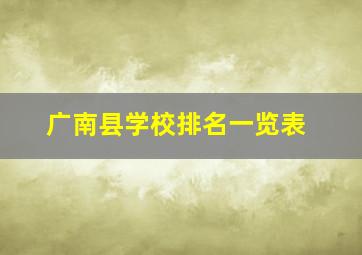 广南县学校排名一览表